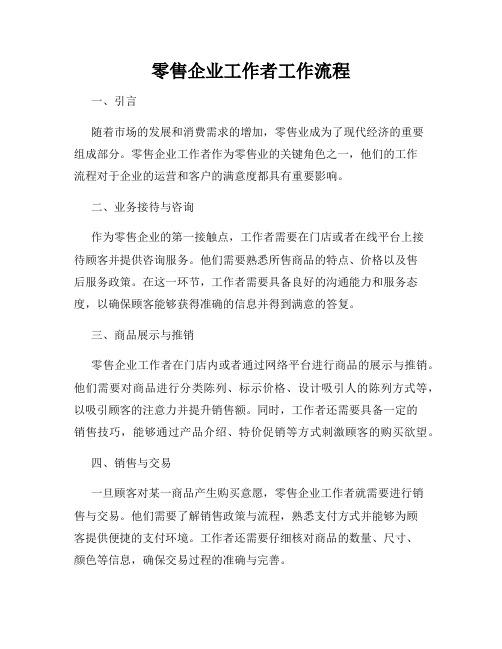 零售企业工作者工作流程

一、引言

随着市场的发展和消费需求的增加，零售业成为了现代经济的重要组成部分。零售企业工作者作为零售业的关键角色之一，他们的工作流程对于企业的运营和客户的满意度都具有重要影响。

二、业务接待与咨询

作为零售企业的第一接触点，工作者需要在门店或者在线平台上接待顾客并提供咨询服务。他们需要熟悉所售商品的特点、价格以及售后服务政策。在这一环节，工作者需要具备良好的沟通能力和服务态度，以确保顾客能够获得准确的信息并得到满意的答复。

三、商品展示与推销

零售企业工作者在门店内或者通过网络平台进行商品的展示与推销。他们需要对商品进行分类陈列、标示价格、设计吸引人的陈列方式等，以吸引顾客的注意力并提升销售额。同时，工作者还需要具备一定的销售技巧，能够通过产品介绍、特价促销等方式刺激顾客的购买欲望。

四、销售与交易

一旦顾客对某一商品产生购买意愿，零售企业工作者就需要进行销售与交易。他们需要了解销售政策与流程，熟悉支付方式并能够为顾客提供便捷的支付环境。工作者还需要仔细核对商品的数量、尺寸、颜色等信息，确保交易过程的准确与完善。